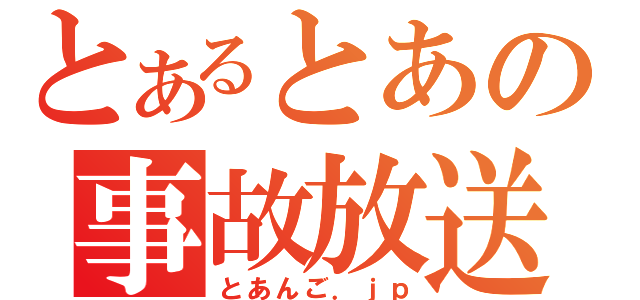 とあるとあの
事故放送
とあんご．ｊｐ